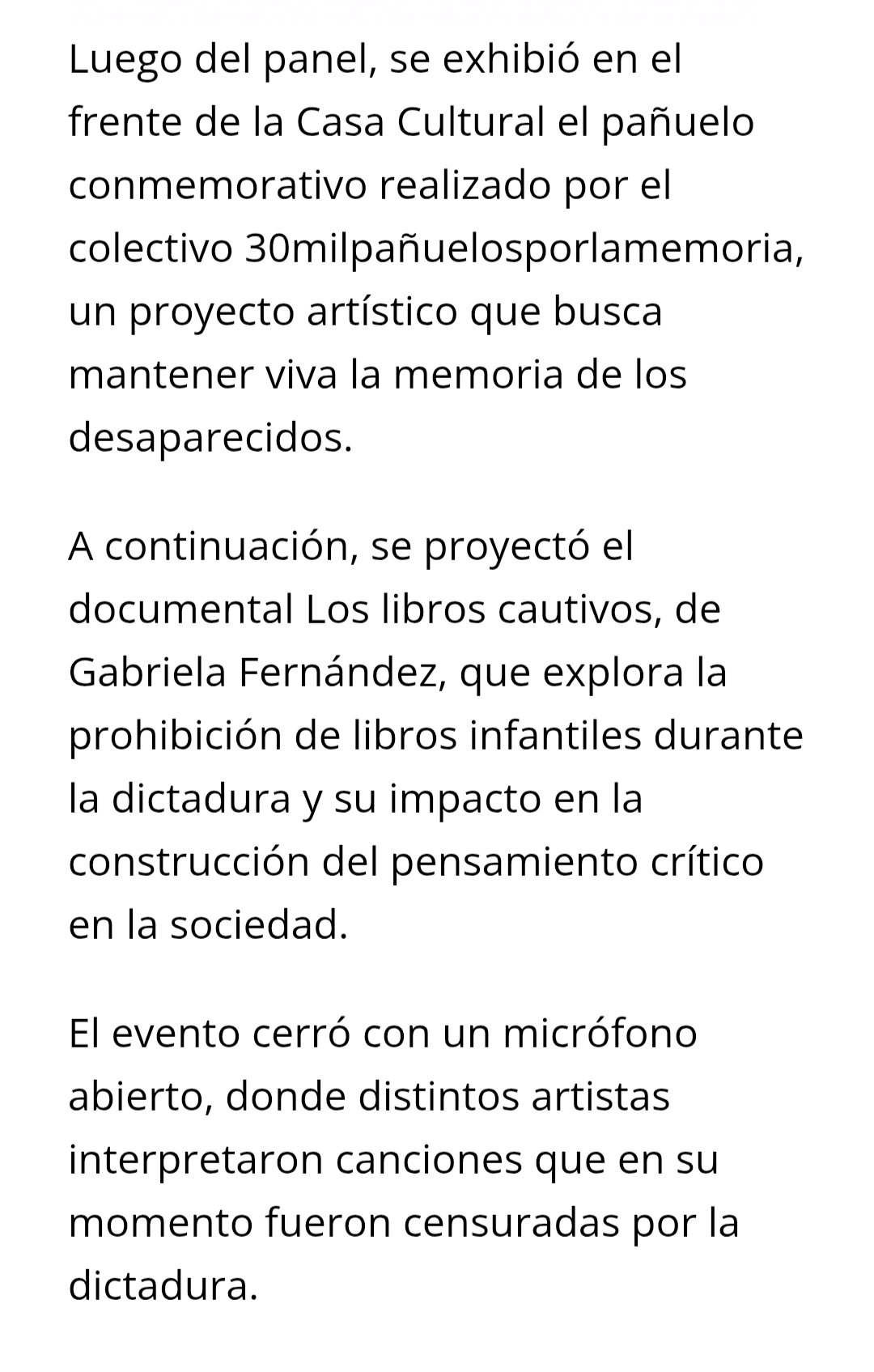 Luego del panel, se exhibió en el frente de la Casa Cultural el pañuelo conmemorativo realizado por el colectivo 30milpañuelosporlamemoria, un proyecto artístico que busca mantener viva la memoria de los desaparecidos.

A continuación, se proyectó el documental Los libros cautivos, de Gabriela Fernández, que explora la prohibición de libros infantiles durante la dictadura y su impacto en la construcción del pensamiento crítico en la sociedad.

El evento cerró con un micrófono abierto, donde distintos artistas interpretaron canciones que en su momento fueron censuradas por la dictadura.